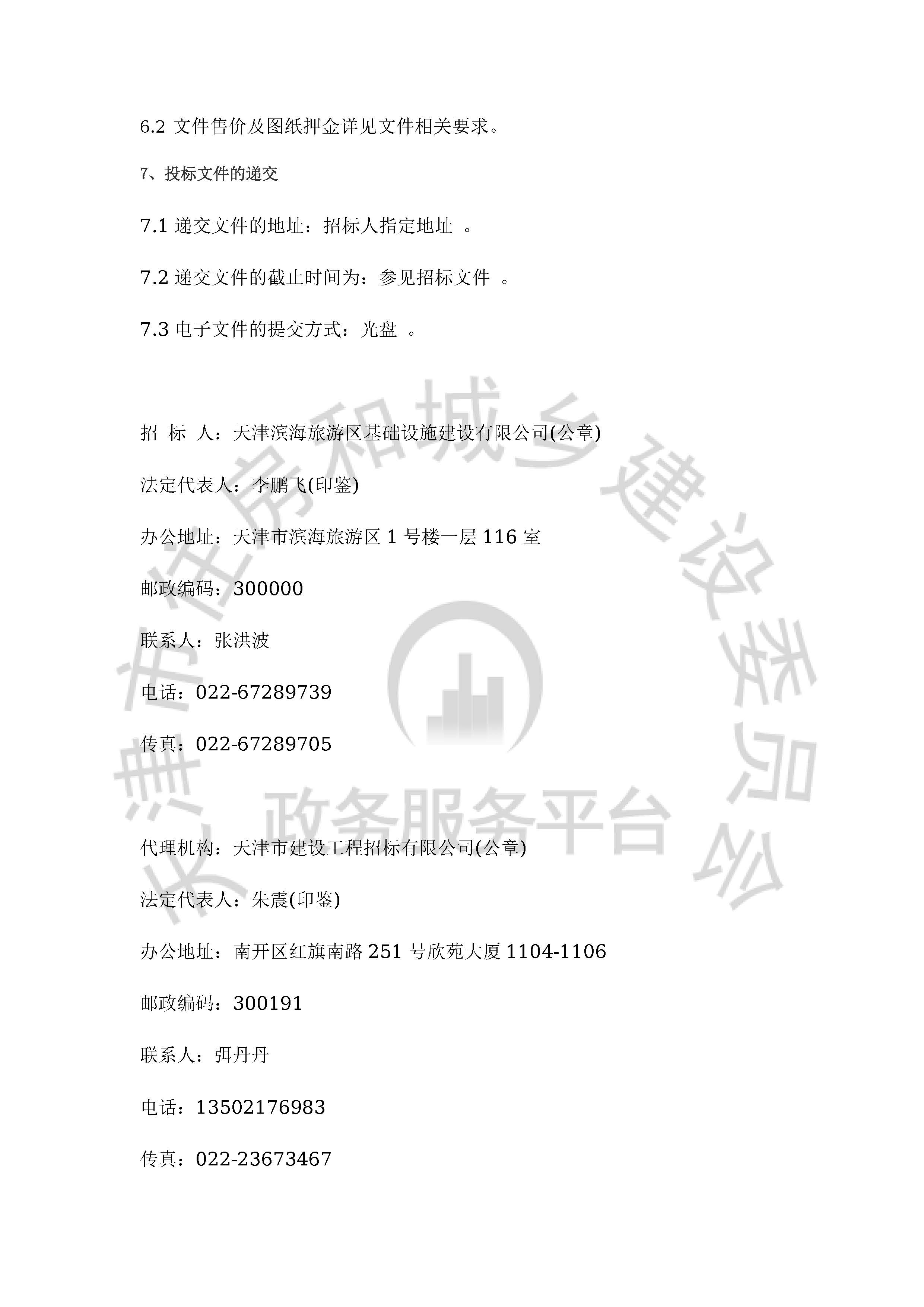 6.2 文件售价及图纸押金详见文件相关要求。

7、投标文件的递交

7.1 递交文件的地址：招标人指定地址 。

7.2 递交文件的截止时间为：参见招标文件 。

7.3 电子文件的提交方式：光盘 。

招 标 人：天津滨海旅游区基础设施建设有限公司(公章)

法定代表人：李鹏飞(印鉴)

办公地址：天津市滨海旅游区 1 号楼一层 116 室

邮政编码：300000

联系人：张洪波

电话：022-67289739

传真：022-67289705

代理机构：天津市建设工程招标有限公司(公章)

法定代表人：朱震(印鉴)

办公地址：南开区红旗南路 251 号欣苑大厦 1104-1106

邮政编码：300191

联系人：弭丹丹

电话：13502176983

传真：022-23673467

天津市住房和城乡建设委员会

政务服务平台